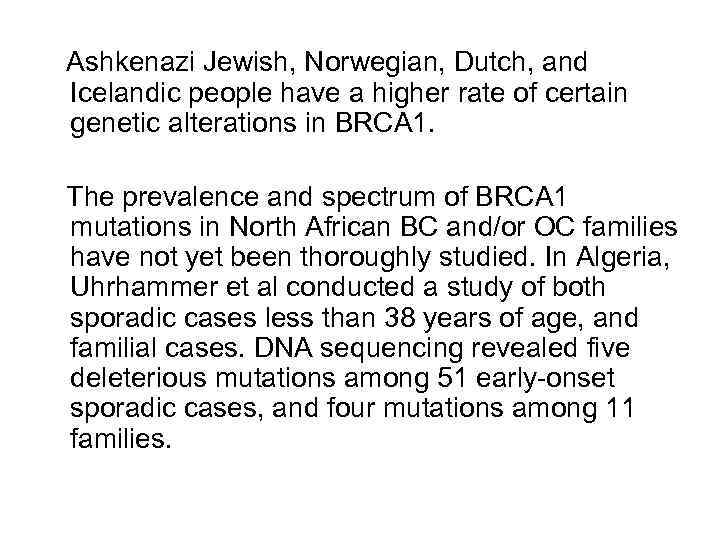 Ashkenazi Jewish, Norwegian, Dutch, and Icelandic people have a higher rate of certain genetic alterations in BRCA1.

The prevalence and spectrum of BRCA1 mutations in North African BC and/or OC families have not yet been thoroughly studied. In Algeria, Uhrhammer et al conducted a study of both sporadic cases less than 38 years of age, and familial cases. DNA sequencing revealed five deleterious mutations among 51 early-onset sporadic cases, and four mutations among 11 families.